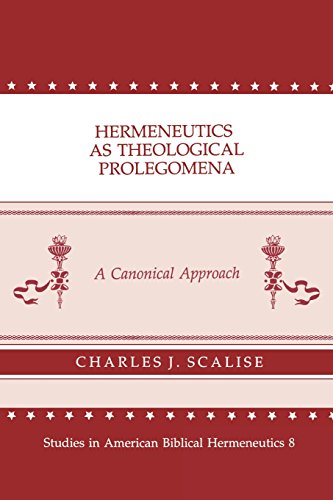 HERMENEUTICS AS THEOLOGICAL PROLEGOMENA

A Canonical Approach

CHARLES J. SCALISE

Studies in American Biblical Hermeneutics 8